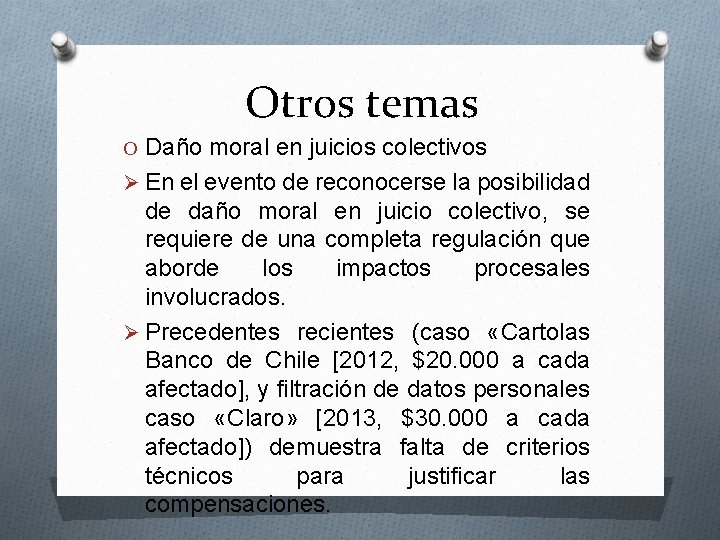 Otros temas

O Daño moral en juicios colectivos

➢ En el evento de reconocerse la posibilidad de daño moral en juicio colectivo, se requiere de una completa regulación que aborde los impactos procesales involucrados.

➢ Precedentes recientes (caso «Cartolas Banco de Chile [2012, \$20.000 a cada afectado], y filtración de datos personales caso «Claro» [2013, \$30.000 a cada afectado]) demuestra falta de criterios técnicos para justificar las compensaciones.